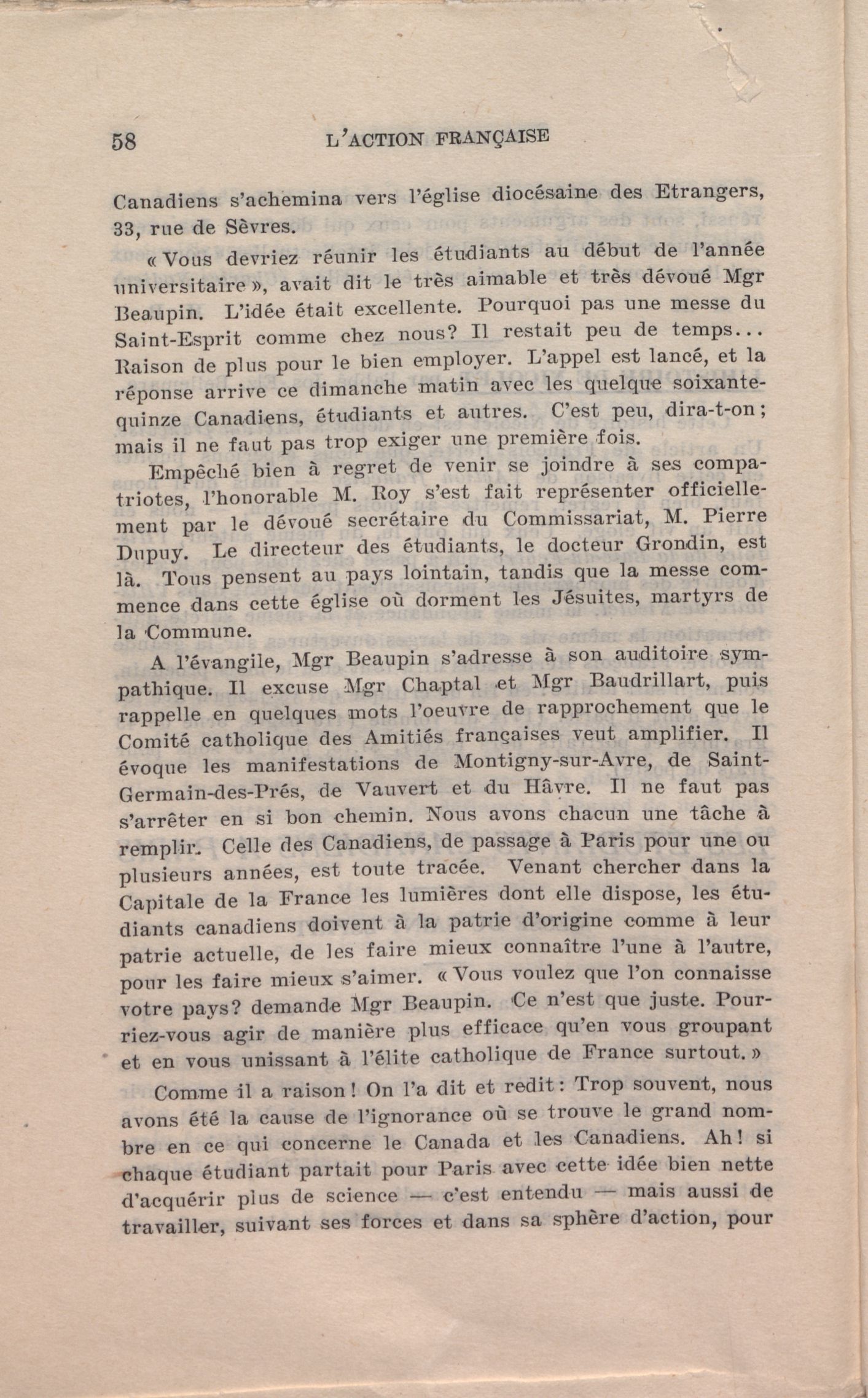 58 L'ACTION FRANÇAISE

Canadiens s'achemina vers l'église diocésaine des Etrangers, 33, rue de Sèvres.

« Vous devriez réunir les étudiants au début de l'année universitaire », avait dit le très aimable et très dévoué Mgr Beaupin. L'idée était excellente. Pourquoi pas une messe du Saint-Esprit comme chez nous? Il restait peu de temps... Raison de plus pour le bien employer. L'appel est lancé, et la réponse arrive ce dimanche matin avec les quelque soixante-quinze Canadiens, étudiants et autres. C'est peu, dira-t-on; mais il ne faut pas trop exiger une première fois.

Empêché bien à regret de venir se joindre à ses compatriotes, l'honorable M. Roy s'est fait représenter officiellement par le dévoué secrétaire du Commissariat, M. Pierre Dupuy. Le directeur des étudiants, le docteur Grondin, est là. Tous pensent au pays lointain, tandis que la messe commence dans cette église où dorment les Jésuites, martyrs de la Commune.

A l'évangile, Mgr Beaupin s'adresse à son auditoire sympathique. Il excuse Mgr Chaptal et Mgr Baudrillart, puis rappelle en quelques mots l'oeuvre de rapprochement que le Comité catholique des Amitiés françaises veut amplifier. Il évoque les manifestations de Montigny-sur-Avre, de Saint-Germain-des-Prés, de Vauvert et du Hâvre. Il ne faut pas s'arrêter en si bon chemin. Nous avons chacun une tâche à remplir. Celle des Canadiens, de passage à Paris pour une ou plusieurs années, est toute tracée. Venant chercher dans la Capitale de la France les lumières dont elle dispose, les étudiants canadiens doivent à la patrie d'origine comme à leur patrie actuelle, de les faire mieux connaître l'une à l'autre, pour les faire mieux s'aimer. « Vous voulez que l'on connaisse votre pays? demande Mgr Beaupin. Ce n'est que juste. Pourriez-vous agir de manière plus efficace qu'en vous groupant et en vous unissant à l'élite catholique de France surtout. »

Comme il a raison! On l'a dit et redit: Trop souvent, nous avons été la cause de l'ignorance où se trouve le grand nombre en ce qui concerne le Canada et les Canadiens. Ah! si chaque étudiant partait pour Paris avec cette idée bien nette d'acquérir plus de science — c'est entendu — mais aussi de travailler, suivant ses forces et dans sa sphère d'action, pour